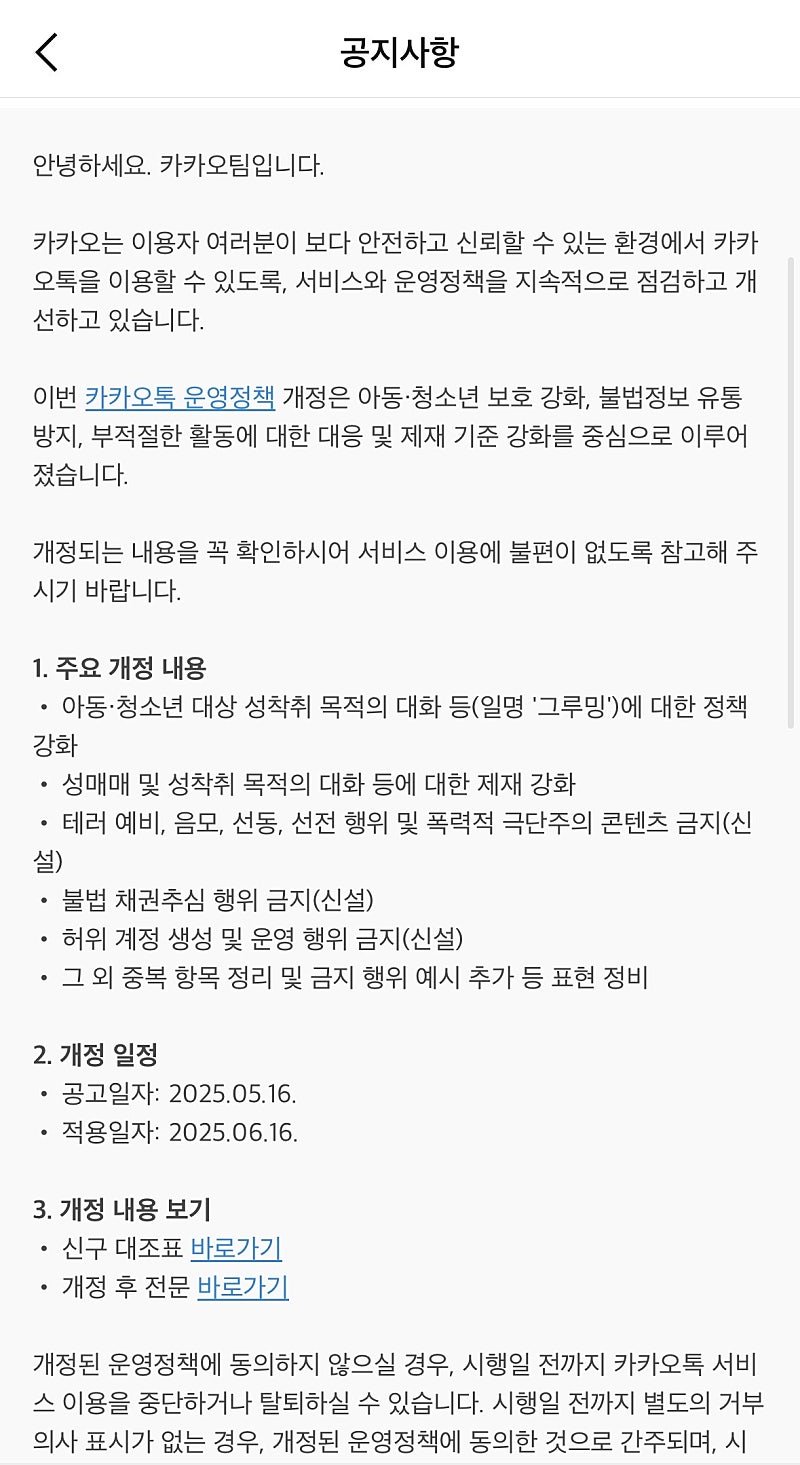 공지사항

안녕하세요. 카카오팀입니다.

카카오는 이용자 여러분이 보다 안전하고 신뢰할 수 있는 환경에서 카카오톡을 이용할 수 있도록, 서비스와 운영정책을 지속적으로 점검하고 개선하고 있습니다.

이번 카카오톡 운영정책 개정은 아동·청소년 보호 강화, 불법정보 유통 방지, 부적절한 활동에 대한 대응 및 제재 기준 강화를 중심으로 이루어졌습니다.

개정되는 내용을 꼭 확인하시어 서비스 이용에 불편이 없도록 참고해 주시기 바랍니다.

1. 주요 개정 내용
• 아동·청소년 대상 성착취 목적의 대화 등(일명 '그루밍')에 대한 정책 강화
• 성매매 및 성착취 목적의 대화 등에 대한 제재 강화
• 테러 예비, 음모, 선동, 선전 행위 및 폭력적 극단주의 콘텐츠 금지(신설)
• 불법 채권추심 행위 금지(신설)
• 허위 계정 생성 및 운영 행위 금지(신설)
• 그 외 중복 항목 정리 및 금지 행위 예시 추가 등 표현 정비

2. 개정 일정
• 공고일자: 2025.05.16.
• 적용일자: 2025.06.16.

3. 개정 내용 보기
• 신구 대조표 바로가기
• 개정 후 전문 바로가기

개정된 운영정책에 동의하지 않으실 경우, 시행일 전까지 카카오톡 서비스 이용을 중단하거나 탈퇴하실 수 있습니다. 시행일 전까지 별도의 거부 의사 표시가 없는 경우, 개정된 운영정책에 동의한 것으로 간주되며, 시